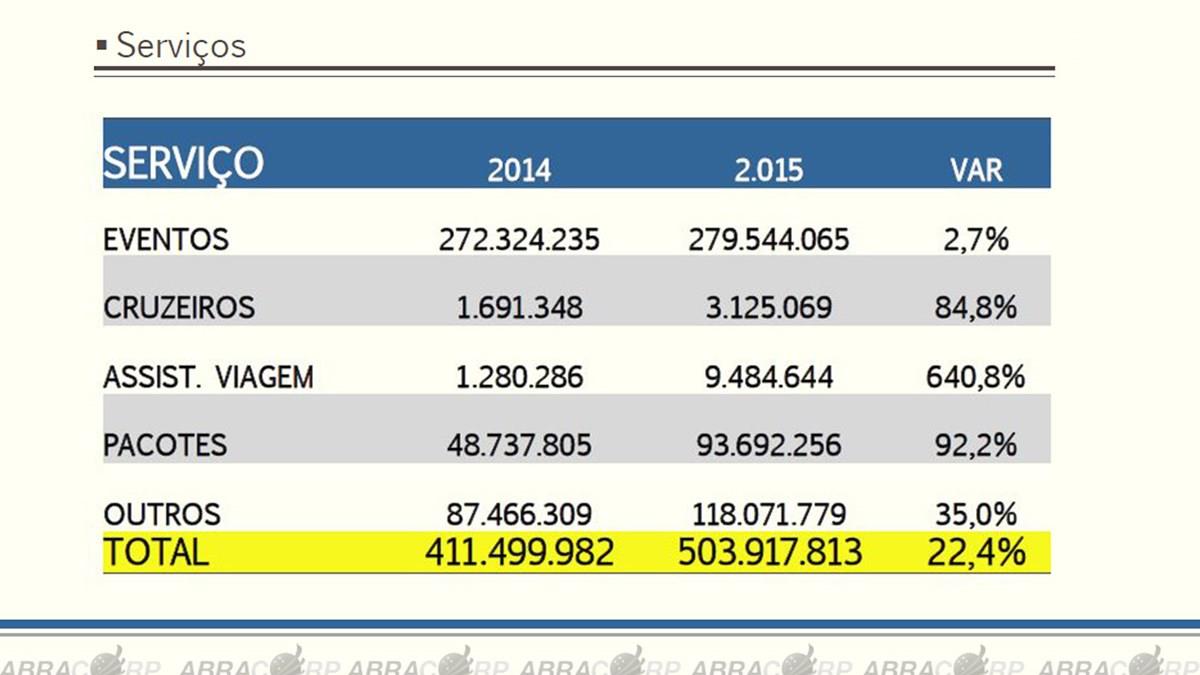 ▪ Serviços

| SERVIÇO | 2014 | 2.015 | VAR |
|---|---|---|---|
| EVENTOS | 272.324.235 | 279.544.065 | 2,7% |
| CRUZEIROS | 1.691.348 | 3.125.069 | 84,8% |
| ASSIST. VIAGEM | 1.280.286 | 9.484.644 | 640,8% |
| PACOTES | 48.737.805 | 93.692.256 | 92,2% |
| OUTROS | 87.466.309 | 118.071.779 | 35,0% |
| TOTAL | 411.499.982 | 503.917.813 | 22,4% |

ABRACORP ABRACORP ABRACORP ABRACORP ABRACORP ABRACORP ABRACORP